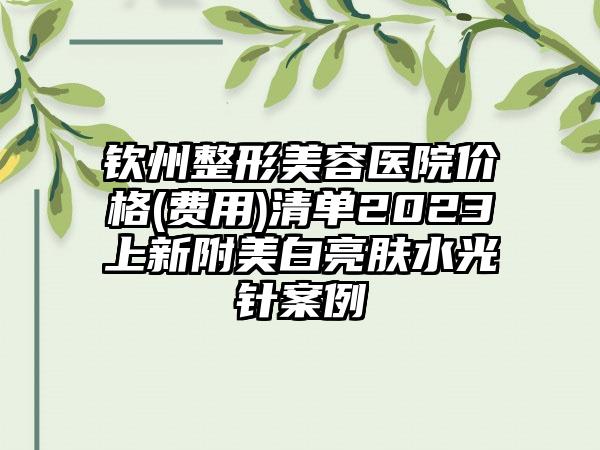 钦州整形美容医院价格(费用)清单2023上新附美白亮肤水光针案例